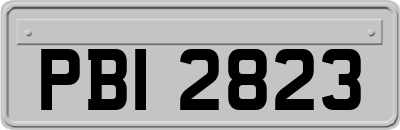 PBI 2823